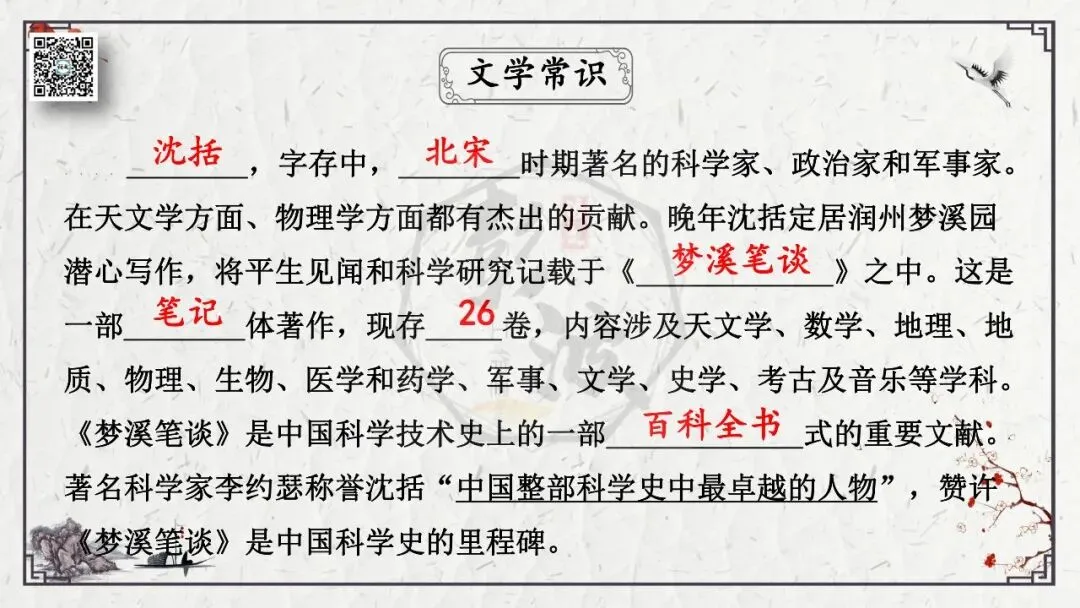 文学常识

沈括，字存中，北宋时期著名的科学家、政治家和军事家。在天文学方面、物理学方面都有杰出的贡献。晚年沈括定居润州梦溪园潜心写作，将平生见闻和科学研究记载于《梦溪笔谈》之中。这是一部笔记体著作，现存26卷，内容涉及天文学、数学、地理、地质、物理、生物、医学和药学、军事、文学、史学、考古及音乐等学科。《梦溪笔谈》是中国科学技术史上的一部百科全书式的重要文献。著名科学家李约瑟称誉沈括“中国整部科学史中最卓越的人物”，赞许《梦溪笔谈》是中国科学史的里程碑。